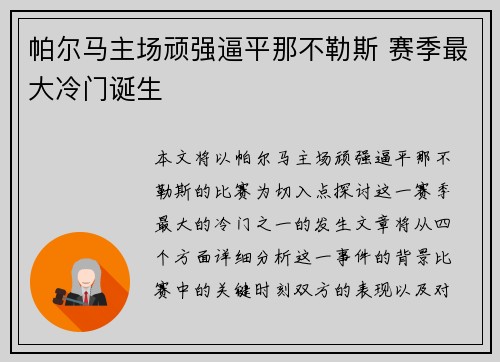 帕尔马主场顽强逼平那不勒斯 赛季最大冷门诞生

本文将以帕尔马主场顽强逼平那不勒斯的比赛为切入点探讨这一赛季最大的冷门之一的发生文章将从四个方面详细分析这一事件的背景比赛中的关键时刻双方的表现以及对